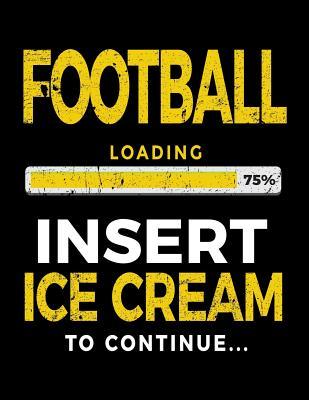 FOOTBALL

LOADING

75%

INSERT

ICE CREAM

TO CONTINUE...